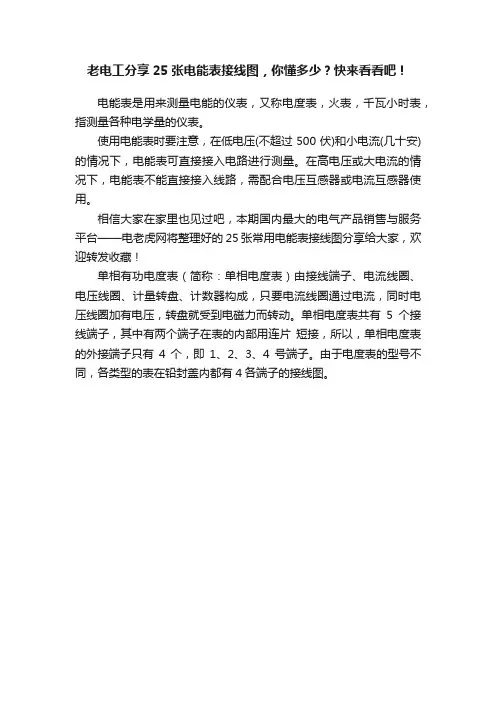 老电工分享 25 张电能表接线图，你懂多少？快来看看吧！

电能表是用来测量电能的仪表，又称电度表，火表，千瓦小时表，指测量各种电学量的仪表。

使用电能表时要注意，在低电压(不超过 500 伏)和小电流(几十安)的情况下，电能表可直接接入电路进行测量。在高电压或大电流的情况下，电能表不能直接接入线路，需配合电压互感器或电流互感器使用。

相信大家在家里也见过吧，本期国内最大的电气产品销售与服务平台——电老虎网将整理好的 25 张常用电能表接线图分享给大家，欢迎转发收藏！

单相有功电度表（简称：单相电度表）由接线端子、电流线圈、电压线圈、计量转盘、计数器构成，只要电流线圈通过电流，同时电压线圈加有电压，转盘就受到电磁力而转动。单相电度表共有 5 个接线端子，其中有两个端子在表的内部用连片 短接，所以，单相电度表的外接端子只有 4 个，即 1、2、3、4 号端子。由于电度表的型号不同，各类型的表在铅封盖内都有 4 各端子的接线图。